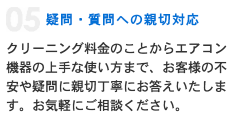 05 疑問・質問への親切対応

クリーニング料金のことからエアコン機器の上手な使い方まで、お客様の不安や疑問に親切丁寧にお答えいたします。お気軽にご相談ください。